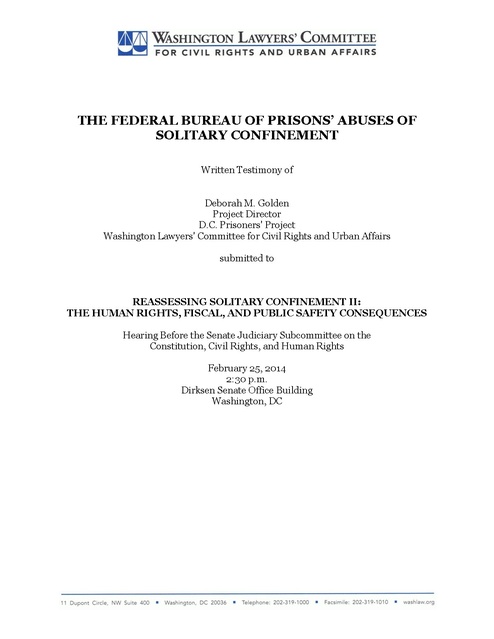 WASHINGTON LAWYERS' COMMITTEE
FOR CIVIL RIGHTS AND URBAN AFFAIRS

THE FEDERAL BUREAU OF PRISONS' ABUSES OF SOLITARY CONFINEMENT

Written Testimony of

Deborah M. Golden
Project Director
D.C. Prisoners' Project
Washington Lawyers' Committee for Civil Rights and Urban Affairs

submitted to

REASSESSING SOLITARY CONFINEMENT II:
THE HUMAN RIGHTS, FISCAL, AND PUBLIC SAFETY CONSEQUENCES

Hearing Before the Senate Judiciary Subcommittee on the Constitution, Civil Rights, and Human Rights

February 25, 2014
2:30 p.m.
Dirksen Senate Office Building
Washington, DC

11 Dupont Circle, NW Suite 400 ▪ Washington, DC 20036 ▪ Telephone: 202-319-1000 ▪ Facsimile: 202-319-1010 ▪ washlaw.org